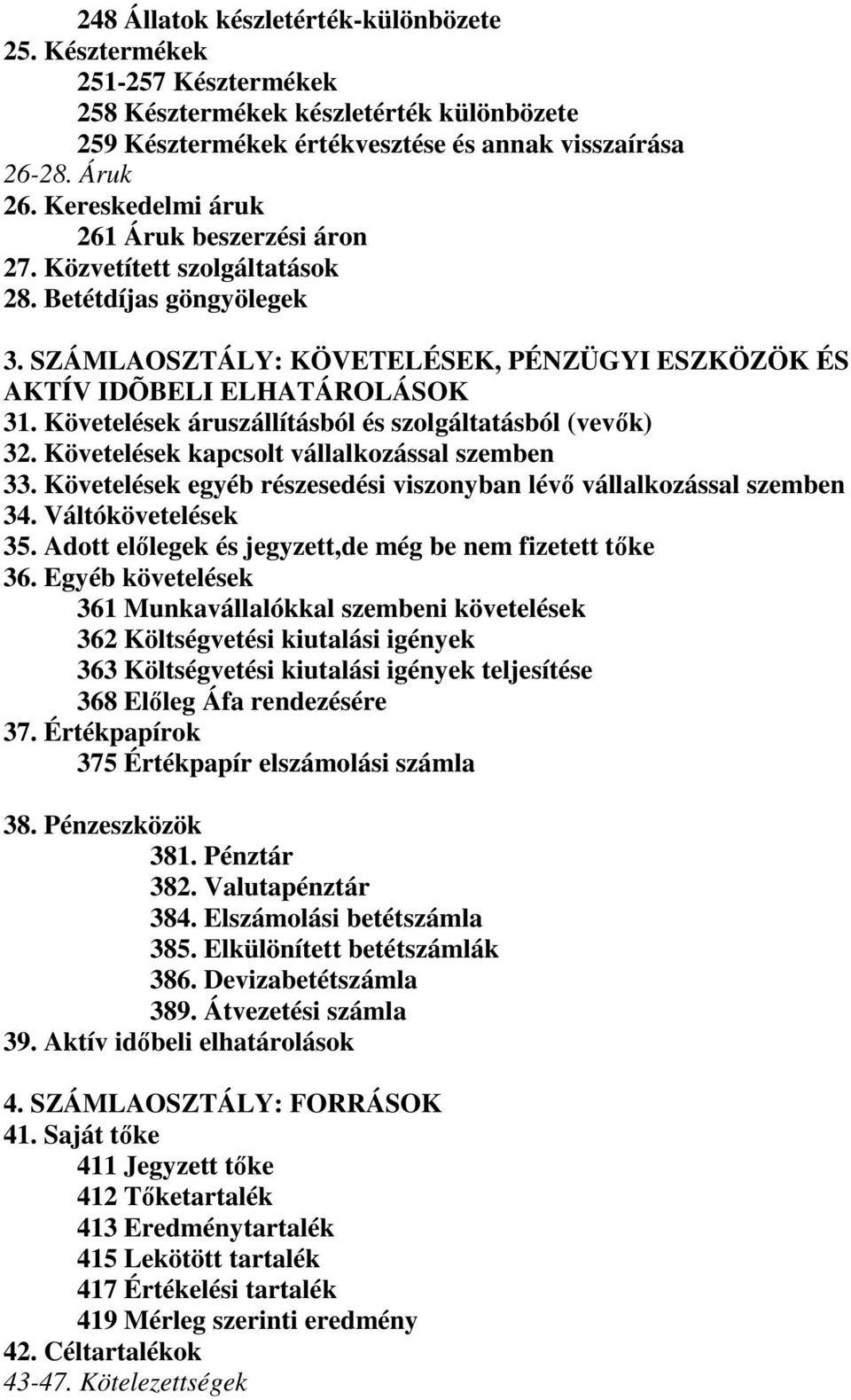 248 Állatok készletérték-különbözete
25. Késztermékek
251-257 Késztermékek
258 Késztermékek készletérték különbözete
259 Késztermékek értékvesztése és annak visszaírása
26-28. Áruk
26. Kereskedelmi áruk
261 Áruk beszerzési áron
27. Közvetített szolgáltatások
28. Betétdíjas göngyölegek

3. SZÁMLAOSZTÁLY: KÖVETELÉSEK, PÉNZÜGYI ESZKÖZÖK ÉS AKTÍV IDÕBELI ELHATÁROLÁSOK
31. Követelések áruszállításból és szolgáltatásból (vevők)
32. Követelések kapcsolt vállalkozással szemben
33. Követelések egyéb részesedési viszonyban lévő vállalkozással szemben
34. Váltókövetelések
35. Adott előlegek és jegyzett,de még be nem fizetett tőke
36. Egyéb követelések
361 Munkavállalókkal szembeni követelések
362 Költségvetési kiutalási igények
363 Költségvetési kiutalási igények teljesítése
368 Előleg Áfa rendezésére
37. Értékpapírok
375 Értékpapír elszámolási számla

38. Pénzeszközök
381. Pénztár
382. Valutapénztár
384. Elszámolási betétszámla
385. Elkülönített betétszámlák
386. Devizabetétszámla
389. Átvezetési számla
39. Aktív időbeli elhatárolások

4. SZÁMLAOSZTÁLY: FORRÁSOK
41. Saját tőke
411 Jegyzett tőke
412 Tőketartalék
413 Eredménytartalék
415 Lekötött tartalék
417 Értékelési tartalék
419 Mérleg szerinti eredmény
42. Céltartalékok
43-47. Kötelezettségek